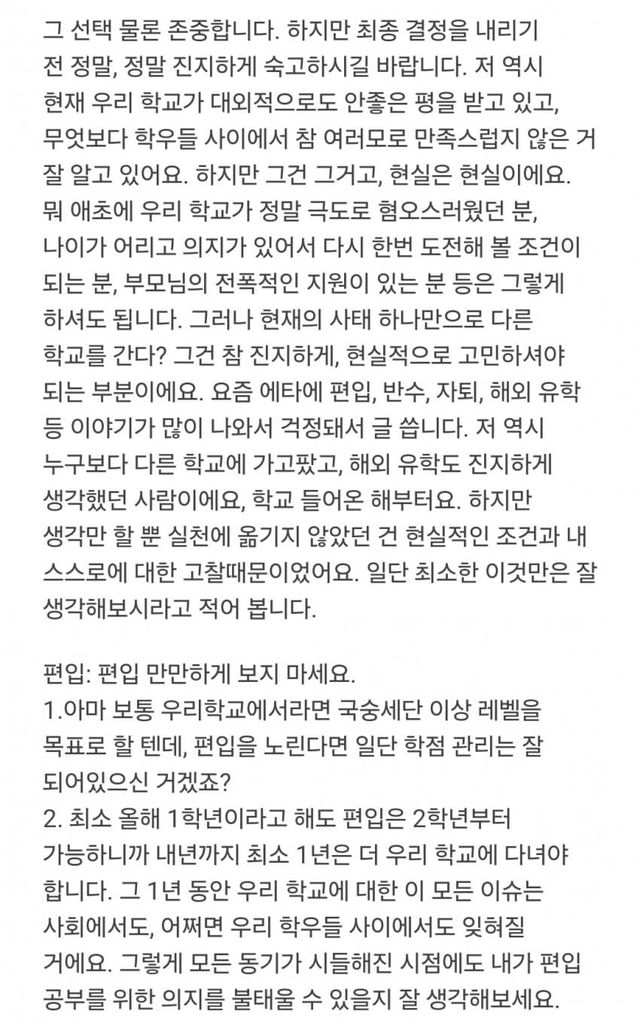 그 선택 물론 존중합니다. 하지만 최종 결정을 내리기 전 정말, 정말 진지하게 숙고하시길 바랍니다. 저 역시 현재 우리 학교가 대외적으로도 안좋은 평을 받고 있고, 무엇보다 학우들 사이에서 참 여러모로 만족스럽지 않은 거 잘 알고 있어요. 하지만 그건 그거고, 현실은 현실이에요. 뭐 애초에 우리 학교가 정말 극도로 혐오스러웠던 분, 나이가 어리고 의지가 있어서 다시 한번 도전해 볼 조건이 되는 분, 부모님의 전폭적인 지원이 있는 분 등은 그렇게 하셔도 됩니다. 그러나 현재의 사태 하나만으로 다른 학교를 간다? 그건 참 진지하게, 현실적으로 고민하셔야 되는 부분이에요. 요즘 에타에 편입, 반수, 자퇴, 해외 유학 등 이야기가 많이 나와서 걱정돼서 글 씁니다. 저 역시 누구보다 다른 학교에 가고팠고, 해외 유학도 진지하게 생각했던 사람이에요, 학교 들어온 해부터요. 하지만 생각만 할 뿐 실천에 옮기지 않았던 건 현실적인 조건과 내 스스로에 대한 고찰때문이었어요. 일단 최소한 이것만은 잘 생각해보시라고 적어 봅니다.

편입: 편입 만만하게 보지 마세요.
1.아마 보통 우리학교에서라면 국숭세단 이상 레벨을 목표로 할 텐데, 편입을 노린다면 일단 학점 관리는 잘 되어있으신 거겠죠?
2. 최소 올해 1학년이라고 해도 편입은 2학년부터 가능하니까 내년까지 최소 1년은 더 우리 학교에 다녀야 합니다. 그 1년 동안 우리 학교에 대한 이 모든 이슈는 사회에서도, 어쩌면 우리 학우들 사이에서도 잊혀질 거에요. 그렇게 모든 동기가 시들해진 시점에도 내가 편입 공부를 위한 의지를 불태울 수 있을지 잘 생각해보세요.